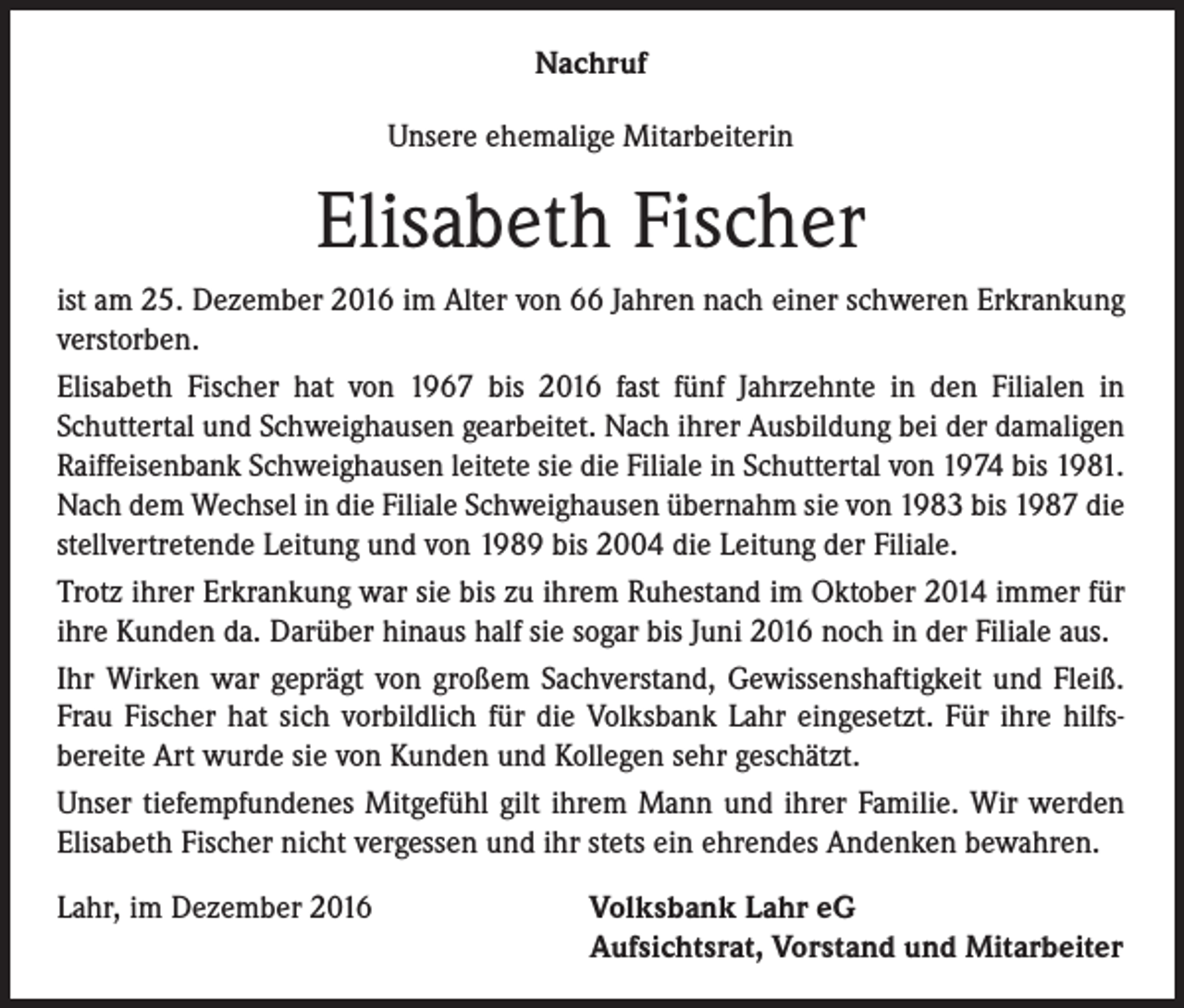 Nachruf

Unsere ehemalige Mitarbeiterin

Elisabeth Fischer

ist am 25. Dezember 2016 im Alter von 66 Jahren nach einer schweren Erkrankung verstorben.

Elisabeth Fischer hat von 1967 bis 2016 fast fünf Jahrzehnte in den Filialen in Schuttertal und Schweighausen gearbeitet. Nach ihrer Ausbildung bei der damaligen Raiffeisenbank Schweighausen leitete sie die Filiale in Schuttertal von 1974 bis 1981. Nach dem Wechsel in die Filiale Schweighausen übernahm sie von 1983 bis 1987 die stellvertretende Leitung und von 1989 bis 2004 die Leitung der Filiale.

Trotz ihrer Erkrankung war sie bis zu ihrem Ruhestand im Oktober 2014 immer für ihre Kunden da. Darüber hinaus half sie sogar bis Juni 2016 noch in der Filiale aus.

Ihr Wirken war geprägt von großem Sachverstand, Gewissenshaftigkeit und Fleiß. Frau Fischer hat sich vorbildlich für die Volksbank Lahr eingesetzt. Für ihre hilfsbereite Art wurde sie von Kunden und Kollegen sehr geschätzt.

Unser tiefempfundenes Mitgefühl gilt ihrem Mann und ihrer Familie. Wir werden Elisabeth Fischer nicht vergessen und ihr stets ein ehrendes Andenken bewahren.

Lahr, im Dezember 2016

Volksbank Lahr eG
Aufsichtsrat, Vorstand und Mitarbeiter